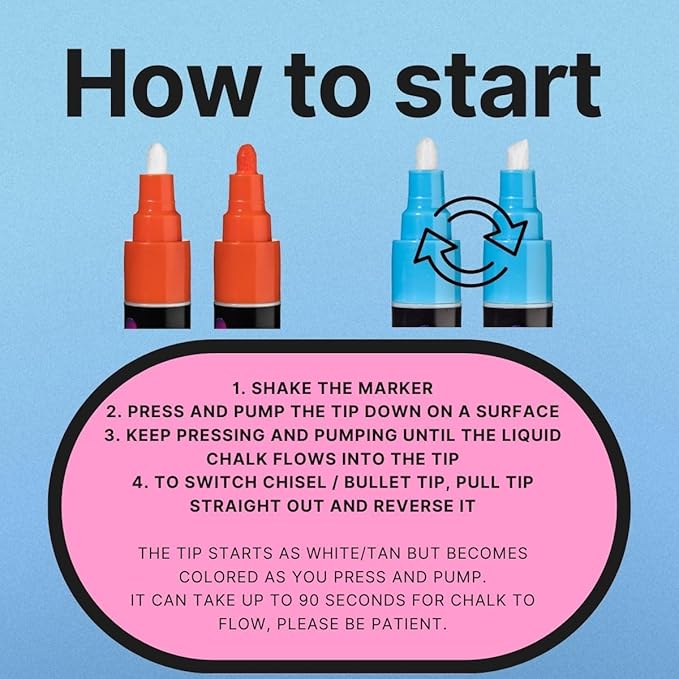 How to start

1. SHAKE THE MARKER
2. PRESS AND PUMP THE TIP DOWN ON A SURFACE
3. KEEP PRESSING AND PUMPING UNTIL THE LIQUID CHALK FLOWS INTO THE TIP
4. TO SWITCH CHISEL / BULLET TIP, PULL TIP STRAIGHT OUT AND REVERSE IT

THE TIP STARTS AS WHITE/TAN BUT BECOMES COLORED AS YOU PRESS AND PUMP.
IT CAN TAKE UP TO 90 SECONDS FOR CHALK TO FLOW, PLEASE BE PATIENT.